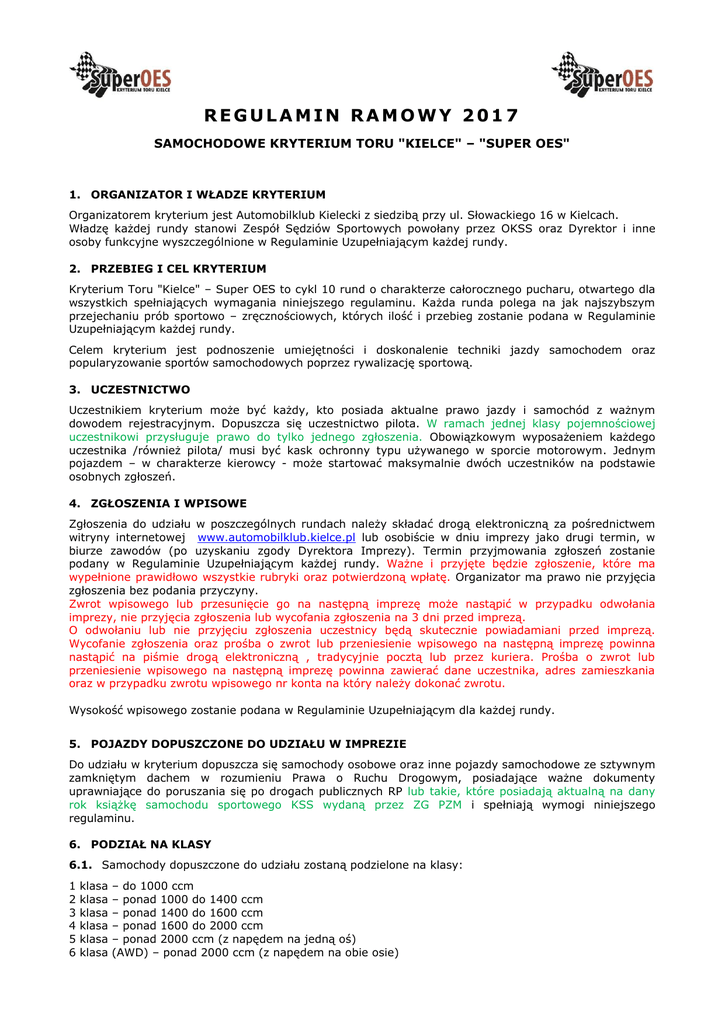 SuperOES KRYTERIUM TORU KIELCE

SuperOES KRYTERIUM TORU KIELCE

REGULAMIN RAMOWY 2017

SAMOCHODOWE KRYTERIUM TORU "KIELCE" – "SUPER OES"

1. ORGANIZATOR I WŁADZE KRYTERIUM

Organizatorem kryterium jest Automobilklub Kielecki z siedzibą przy ul. Słowackiego 16 w Kielcach. Władzę każdej rundy stanowi Zespół Sędziów Sportowych powołany przez OKSS oraz Dyrektor i inne osoby funkcyjne wyszczególnione w Regulaminie Uzupełniającym każdej rundy.

2. PRZEBIEG I CEL KRYTERIUM

Kryterium Toru "Kielce" – Super OES to cykl 10 rund o charakterze całorocznego pucharu, otwartego dla wszystkich spełniających wymagania niniejszego regulaminu. Każda runda polega na jak najszybszym przejechaniu prób sportowo – zręcznościowych, których ilość i przebieg zostanie podana w Regulaminie Uzupełniającym każdej rundy.

Celem kryterium jest podnoszenie umiejętności i doskonalenie techniki jazdy samochodem oraz popularyzowanie sportów samochodowych poprzez rywalizację sportową.

3. UCZESTNICTWO

Uczestnikiem kryterium może być każdy, kto posiada aktualne prawo jazdy i samochód z ważnym dowodem rejestracyjnym. Dopuszcza się uczestnictwo pilota. W ramach jednej klasy pojemnościowej uczestnikowi przysługuje prawo do tylko jednego zgłoszenia. Obowiązkowym wyposażeniem każdego uczestnika /również pilota/ musi być kask ochronny typu używanego w sporcie motorowym. Jednym pojazdem – w charakterze kierowcy - może startować maksymalnie dwóch uczestników na podstawie osobnych zgłoszeń.

4. ZGŁOSZENIA I WPISOWE

Zgłoszenia do udziału w poszczególnych rundach należy składać drogą elektroniczną za pośrednictwem witryny internetowej www.automobilklub.kielce.pl lub osobiście w dniu imprezy jako drugi termin, w biurze zawodów (po uzyskaniu zgody Dyrektora Imprezy). Termin przyjmowania zgłoszeń zostanie podany w Regulaminie Uzupełniającym każdej rundy. Ważne i przyjęte będzie zgłoszenie, które ma wypełnione prawidłowo wszystkie rubryki oraz potwierdzoną wpłatę. Organizator ma prawo nie przyjęcia zgłoszenia bez podania przyczyny.
Zwrot wpisowego lub przesunięcie go na następną imprezę może nastąpić w przypadku odwołania imprezy, nie przyjęcia zgłoszenia lub wycofania zgłoszenia na 3 dni przed imprezą.
O odwołaniu lub nie przyjęciu zgłoszenia uczestnicy będą skutecznie powiadamiani przed imprezą. Wycofanie zgłoszenia oraz prośba o zwrot lub przeniesienie wpisowego na następną imprezę powinna nastąpić na piśmie drogą elektroniczną , tradycyjnie pocztą lub przez kuriera. Prośba o zwrot lub przeniesienie wpisowego na następną imprezę powinna zawierać dane uczestnika, adres zamieszkania oraz w przypadku zwrotu wpisowego nr konta na który należy dokonać zwrotu.

Wysokość wpisowego zostanie podana w Regulaminie Uzupełniającym dla każdej rundy.

5. POJAZDY DOPUSZCZONE DO UDZIAŁU W IMPREZIE

Do udziału w kryterium dopuszcza się samochody osobowe oraz inne pojazdy samochodowe ze sztywnym zamkniętym dachem w rozumieniu Prawa o Ruchu Drogowym, posiadające ważne dokumenty uprawniające do poruszania się po drogach publicznych RP lub takie, które posiadają aktualną na dany rok książkę samochodu sportowego KSS wydaną przez ZG PZM i spełniają wymogi niniejszego regulaminu.

6. PODZIAŁ NA KLASY

6.1. Samochody dopuszczone do udziału zostaną podzielone na klasy:

1 klasa – do 1000 ccm
2 klasa – ponad 1000 do 1400 ccm
3 klasa – ponad 1400 do 1600 ccm
4 klasa – ponad 1600 do 2000 ccm
5 klasa – ponad 2000 ccm (z napędem na jedną oś)
6 klasa (AWD) – ponad 2000 ccm (z napędem na obie osie)